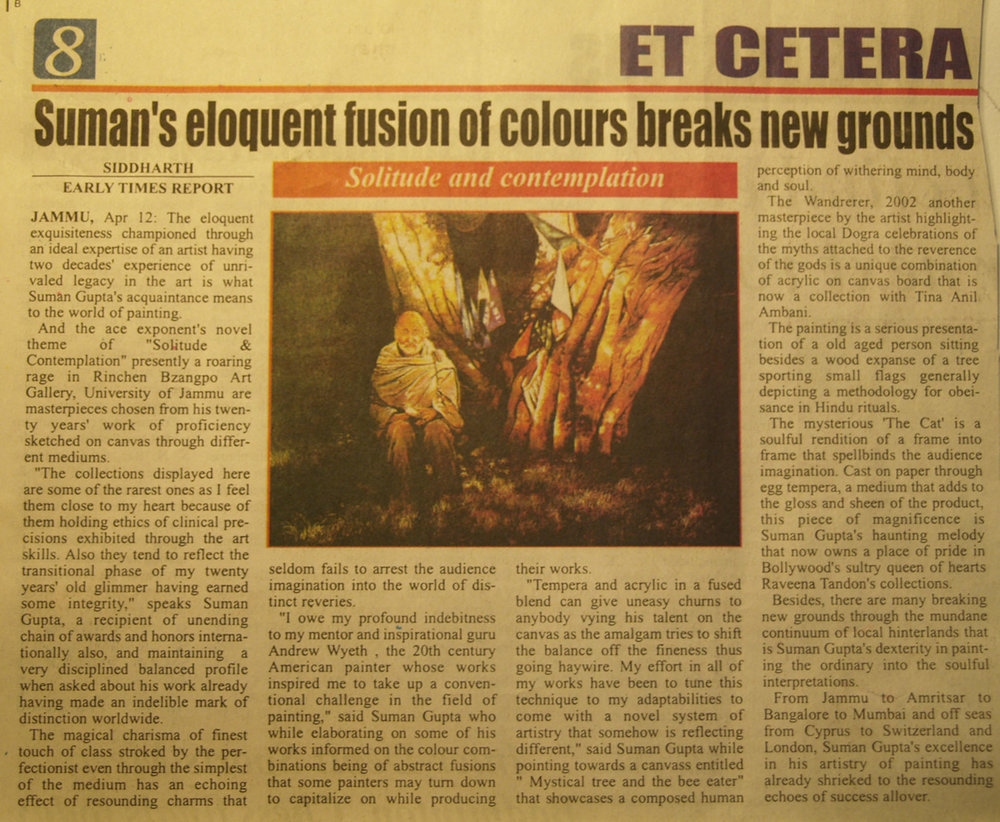 8

ET CETERA

Suman's eloquent fusion of colours breaks new grounds

SIDDHARTH
EARLY TIMES REPORT

JAMMU, Apr 12: The eloquent exquisiteness championed through an ideal expertise of an artist having two decades' experience of unrivaled legacy in the art is what Suman Gupta's acquaintance means to the world of painting.

And the ace exponent's novel theme of "Solitude & Contemplation" presently a roaring rage in Rinchen Bzangpo Art Gallery, University of Jammu are masterpieces chosen from his twenty years' work of proficiency sketched on canvas through different mediums.

"The collections displayed here are some of the rarest ones as I feel them close to my heart because of them holding ethics of clinical precisions exhibited through the art skills. Also they tend to reflect the transitional phase of my twenty years' old glimmer having earned some integrity," speaks Suman Gupta, a recipient of unending chain of awards and honors internationally also, and maintaining a very disciplined balanced profile when asked about his work already having made an indelible mark of distinction worldwide.

The magical charisma of finest touch of class stroked by the perfectionist even through the simplest of the medium has an echoing effect of resounding charms that

Solitude and contemplation

seldom fails to arrest the audience imagination into the world of distinct reveries.

"I owe my profound indebitness to my mentor and inspirational guru Andrew Wyeth , the 20th century American painter whose works inspired me to take up a conventional challenge in the field of painting," said Suman Gupta who while elaborating on some of his works informed on the colour combinations being of abstract fusions that some painters may turn down to capitalize on while producing

their works.

"Tempera and acrylic in a fused blend can give uneasy churns to anybody vying his talent on the canvas as the amalgam tries to shift the balance off the fineness thus going haywire. My effort in all of my works have been to tune this technique to my adaptabilities to come with a novel system of artistry that somehow is reflecting different," said Suman Gupta while pointing towards a canvass entitled " Mystical tree and the bee eater" that showcases a composed human

perception of withering mind, body and soul.

The Wandrerer, 2002 another masterpiece by the artist highlighting the local Dogra celebrations of the myths attached to the reverence of the gods is a unique combination of acrylic on canvas board that is now a collection with Tina Anil Ambani.

The painting is a serious presentation of a old aged person sitting besides a wood expanse of a tree sporting small flags generally depicting a methodology for obeisance in Hindu rituals.

The mysterious 'The Cat' is a soulful rendition of a frame into frame that spellbinds the audience imagination. Cast on paper through egg tempera, a medium that adds to the gloss and sheen of the product, this piece of magnificence is Suman Gupta's haunting melody that now owns a place of pride in Bollywood's sultry queen of hearts Raveena Tandon's collections.

Besides, there are many breaking new grounds through the mundane continuum of local hinterlands that is Suman Gupta's dexterity in painting the ordinary into the soulful interpretations.

From Jammu to Amritsar to Bangalore to Mumbai and off seas from Cyprus to Switzerland and London, Suman Gupta's excellence in his artistry of painting has already shrieked to the resounding echoes of success allover.